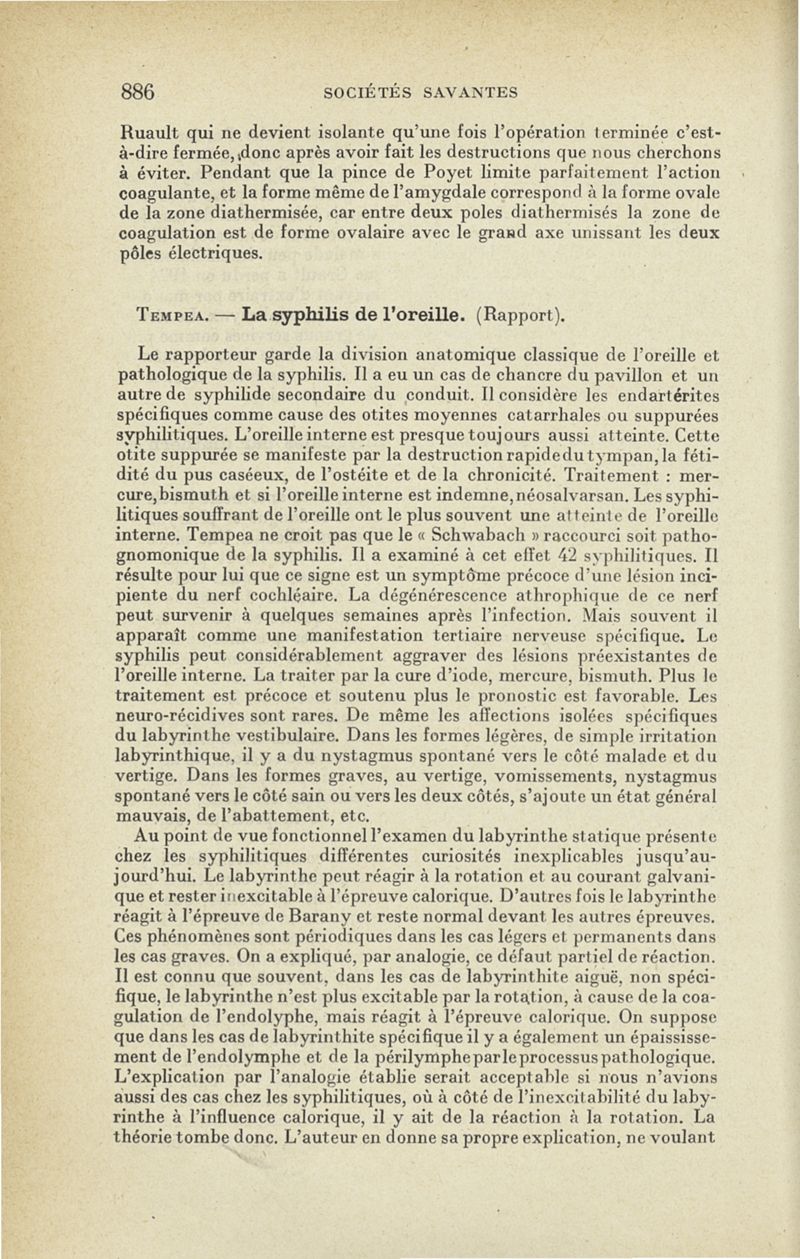 886 SOCIÉTÉS SAVANTES

Ruault qui ne devient isolante qu'une fois l'opération terminée c'est-à-dire fermée, donc après avoir fait les destructions que nous cherchons à éviter. Pendant que la pince de Poyet limite parfaitement l'action coagulante, et la forme même de l'amygdale correspond à la forme ovale de la zone diathermisée, car entre deux poles diathermisés la zone de coagulation est de forme ovalaire avec le grand axe unissant les deux pôles électriques.

Tempea. — La syphilis de l'oreille. (Rapport).

Le rapporteur garde la division anatomique classique de l'oreille et pathologique de la syphilis. Il a eu un cas de chancre du pavillon et un autre de syphilide secondaire du conduit. Il considère les endartérites spécifiques comme cause des otites moyennes catarrhales ou suppurées syphilitiques. L'oreille interne est presque toujours aussi atteinte. Cette otite suppurée se manifeste par la destruction rapide du tympan, la fétidité du pus caséeux, de l'ostéite et de la chronicité. Traitement : mercure, bismuth et si l'oreille interne est indemne, néosalvarsan. Les syphilitiques souffrant de l'oreille ont le plus souvent une atteinte de l'oreille interne. Tempea ne croit pas que le « Schwabach » raccourci soit pathognomonique de la syphilis. Il a examiné à cet effet 42 syphilitiques. Il résulte pour lui que ce signe est un symptôme précoce d'une lésion incipiente du nerf cochléaire. La dégénérescence athrophique de ce nerf peut survenir à quelques semaines après l'infection. Mais souvent il apparaît comme une manifestation tertiaire nerveuse spécifique. Le syphilis peut considérablement aggraver des lésions préexistantes de l'oreille interne. La traiter par la cure d'iode, mercure, bismuth. Plus le traitement est précoce et soutenu plus le pronostic est favorable. Les neuro-récidives sont rares. De même les affections isolées spécifiques du labyrinthe vestibulaire. Dans les formes légères, de simple irritation labyrinthique, il y a du nystagmus spontané vers le côté malade et du vertige. Dans les formes graves, au vertige, vomissements, nystagmus spontané vers le côté sain ou vers les deux côtés, s'ajoute un état général mauvais, de l'abattement, etc.
Au point de vue fonctionnel l'examen du labyrinthe statique présente chez les syphilitiques différentes curiosités inexplicables jusqu'aujourd'hui. Le labyrinthe peut réagir à la rotation et au courant galvanique et rester inexcitable à l'épreuve calorique. D'autres fois le labyrinthe réagit à l'épreuve de Barany et reste normal devant les autres épreuves. Ces phénomènes sont périodiques dans les cas légers et permanents dans les cas graves. On a expliqué, par analogie, ce défaut partiel de réaction. Il est connu que souvent, dans les cas de labyrinthite aiguë, non spécifique, le labyrinthe n'est plus excitable par la rotation, à cause de la coagulation de l'endolyphe, mais réagit à l'épreuve calorique. On suppose que dans les cas de labyrinthite spécifique il y a également un épaississement de l'endolymphe et de la périlymphe par le processus pathologique. L'explication par l'analogie établie serait acceptable si nous n'avions aussi des cas chez les syphilitiques, où à côté de l'inexcitabilité du labyrinthe à l'influence calorique, il y ait de la réaction à la rotation. La théorie tombe donc. L'auteur en donne sa propre explication, ne voulant